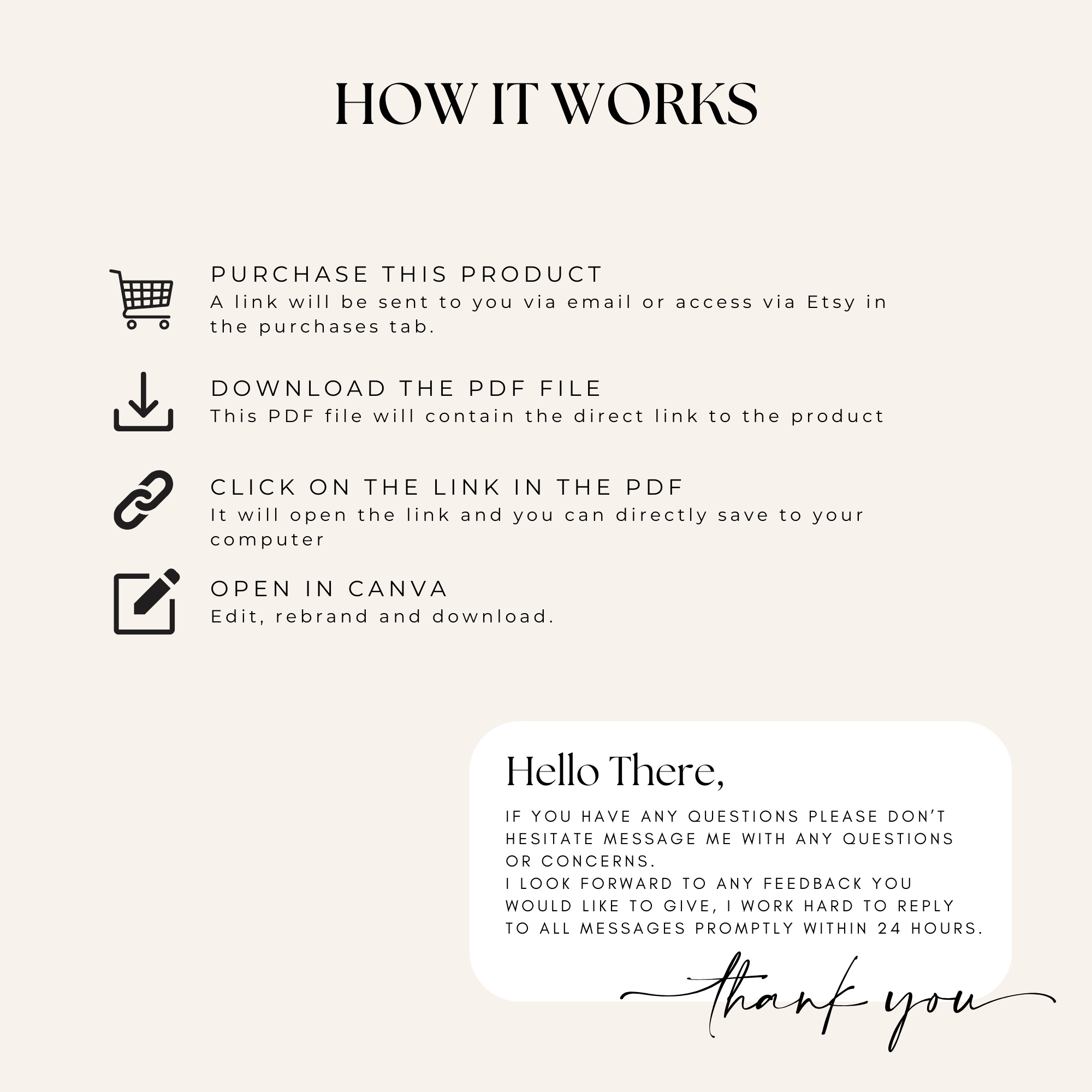 HOW IT WORKS

PURCHASE THIS PRODUCT
A link will be sent to you via email or access via Etsy in the purchases tab.

DOWNLOAD THE PDF FILE
This PDF file will contain the direct link to the product

CLICK ON THE LINK IN THE PDF
It will open the link and you can directly save to your computer

OPEN IN CANVA
Edit, rebrand and download.

Hello There,

IF YOU HAVE ANY QUESTIONS PLEASE DON'T HESITATE MESSAGE ME WITH ANY QUESTIONS OR CONCERNS.
I LOOK FORWARD TO ANY FEEDBACK YOU WOULD LIKE TO GIVE, I WORK HARD TO REPLY TO ALL MESSAGES PROMPTLY WITHIN 24 HOURS.

thank you